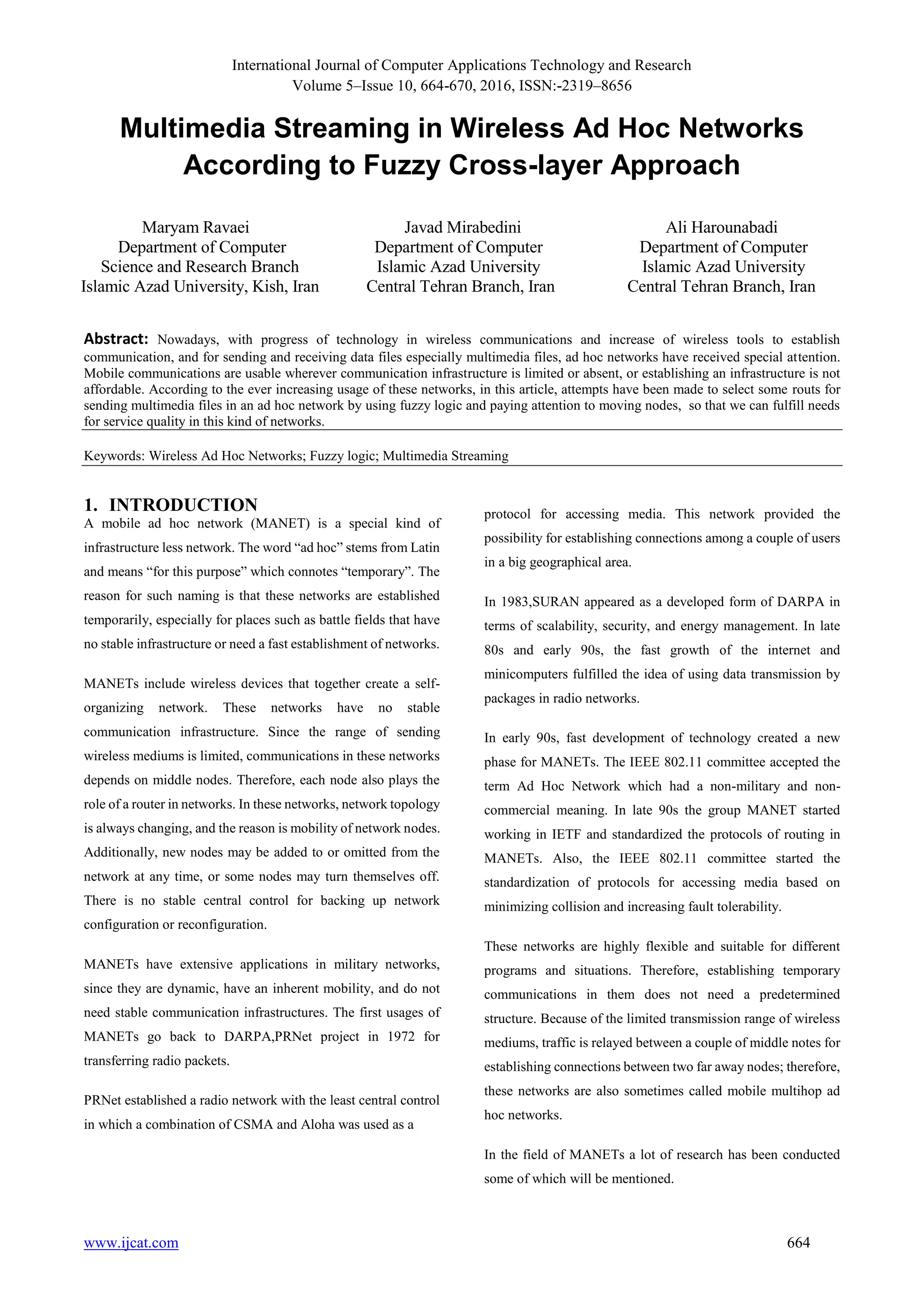 International Journal of Computer Applications Technology and Research
Volume 5–Issue 10, 664-670, 2016, ISSN:-2319–8656

Multimedia Streaming in Wireless Ad Hoc Networks According to Fuzzy Cross-layer Approach

Maryam Ravaei
Department of Computer
Science and Research Branch
Islamic Azad University, Kish, Iran

Javad Mirabedini
Department of Computer
Islamic Azad University
Central Tehran Branch, Iran

Ali Harounabadi
Department of Computer
Islamic Azad University
Central Tehran Branch, Iran

Abstract: Nowadays, with progress of technology in wireless communications and increase of wireless tools to establish communication, and for sending and receiving data files especially multimedia files, ad hoc networks have received special attention. Mobile communications are usable wherever communication infrastructure is limited or absent, or establishing an infrastructure is not affordable. According to the ever increasing usage of these networks, in this article, attempts have been made to select some routs for sending multimedia files in an ad hoc network by using fuzzy logic and paying attention to moving nodes, so that we can fulfill needs for service quality in this kind of networks.

Keywords: Wireless Ad Hoc Networks; Fuzzy logic; Multimedia Streaming

1. INTRODUCTION
A mobile ad hoc network (MANET) is a special kind of infrastructure less network. The word “ad hoc” stems from Latin and means “for this purpose” which connotes “temporary”. The reason for such naming is that these networks are established temporarily, especially for places such as battle fields that have no stable infrastructure or need a fast establishment of networks.

MANETs include wireless devices that together create a self-organizing network. These networks have no stable communication infrastructure. Since the range of sending wireless mediums is limited, communications in these networks depends on middle nodes. Therefore, each node also plays the role of a router in networks. In these networks, network topology is always changing, and the reason is mobility of network nodes. Additionally, new nodes may be added to or omitted from the network at any time, or some nodes may turn themselves off. There is no stable central control for backing up network configuration or reconfiguration.

MANETs have extensive applications in military networks, since they are dynamic, have an inherent mobility, and do not need stable communication infrastructures. The first usages of MANETs go back to DARPA,PRNet project in 1972 for transferring radio packets.

PRNet established a radio network with the least central control in which a combination of CSMA and Aloha was used as a protocol for accessing media. This network provided the possibility for establishing connections among a couple of users in a big geographical area.

In 1983,SURAN appeared as a developed form of DARPA in terms of scalability, security, and energy management. In late 80s and early 90s, the fast growth of the internet and minicomputers fulfilled the idea of using data transmission by packages in radio networks.

In early 90s, fast development of technology created a new phase for MANETs. The IEEE 802.11 committee accepted the term Ad Hoc Network which had a non-military and non-commercial meaning. In late 90s the group MANET started working in IETF and standardized the protocols of routing in MANETs. Also, the IEEE 802.11 committee started the standardization of protocols for accessing media based on minimizing collision and increasing fault tolerability.

These networks are highly flexible and suitable for different programs and situations. Therefore, establishing temporary communications in them does not need a predetermined structure. Because of the limited transmission range of wireless mediums, traffic is relayed between a couple of middle notes for establishing connections between two far away nodes; therefore, these networks are also sometimes called mobile multihop ad hoc networks.

In the field of MANETs a lot of research has been conducted some of which will be mentioned.

www.ijcat.com 664